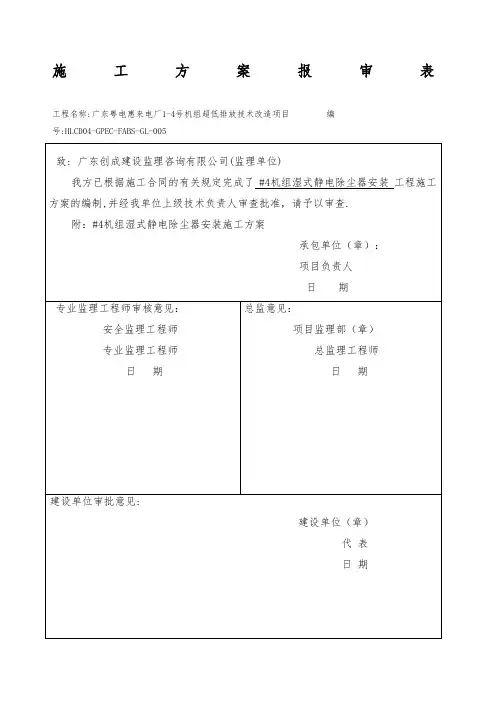 施　　工　　方　　案　　报　　审　　表

工程名称：广东粤电惠来电厂1-4号机组超低排放技术改造项目　　编号:HLCD04-GPEC-FABS-GL-005

致：广东创成建设监理咨询有限公司(监理单位)

我方已根据施工合同的有关规定完成了 #4机组湿式静电除尘器安装 工程施工方案的编制,并经我单位上级技术负责人审查批准，请予以审查.

附：#4机组湿式静电除尘器安装施工方案

承包单位（章）：

项目负责人

日　　期

专业监理工程师审核意见：

安全监理工程师

专业监理工程师

日　　期

总监意见：

项目监理部（章）

总监理工程师

日　　期

建设单位审批意见：

建设单位（章）

代　表

日　期